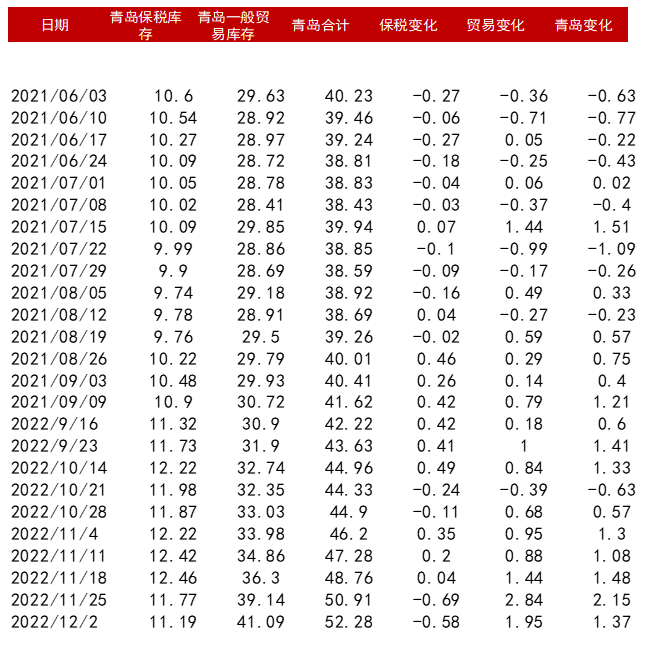 | 日期 | 青岛保税库存 | 青岛一般贸易库存 | 青岛合计 | 保税变化 | 贸易变化 | 青岛变化 |
|---|---|---|---|---|---|---|
| 2021/06/03 | 10.6 | 29.63 | 40.23 | -0.27 | -0.36 | -0.63 |
| 2021/06/10 | 10.54 | 28.92 | 39.46 | -0.06 | -0.71 | -0.77 |
| 2021/06/17 | 10.27 | 28.97 | 39.24 | -0.27 | 0.05 | -0.22 |
| 2021/06/24 | 10.09 | 28.72 | 38.81 | -0.18 | -0.25 | -0.43 |
| 2021/07/01 | 10.05 | 28.78 | 38.83 | -0.04 | 0.06 | 0.02 |
| 2021/07/08 | 10.02 | 28.41 | 38.43 | -0.03 | -0.37 | -0.4 |
| 2021/07/15 | 10.09 | 29.85 | 39.94 | 0.07 | 1.44 | 1.51 |
| 2021/07/22 | 9.99 | 28.86 | 38.85 | -0.1 | -0.99 | -1.09 |
| 2021/07/29 | 9.9 | 28.69 | 38.59 | -0.09 | -0.17 | -0.26 |
| 2021/08/05 | 9.74 | 29.18 | 38.92 | -0.16 | 0.49 | 0.33 |
| 2021/08/12 | 9.78 | 28.91 | 38.69 | 0.04 | -0.27 | -0.23 |
| 2021/08/19 | 9.76 | 29.5 | 39.26 | -0.02 | 0.59 | 0.57 |
| 2021/08/26 | 10.22 | 29.79 | 40.01 | 0.46 | 0.29 | 0.75 |
| 2021/09/03 | 10.48 | 29.93 | 40.41 | 0.26 | 0.14 | 0.4 |
| 2021/09/09 | 10.9 | 30.72 | 41.62 | 0.42 | 0.79 | 1.21 |
| 2022/9/16 | 11.32 | 30.9 | 42.22 | 0.42 | 0.18 | 0.6 |
| 2022/9/23 | 11.73 | 31.9 | 43.63 | 0.41 | 1 | 1.41 |
| 2022/10/14 | 12.22 | 32.74 | 44.96 | 0.49 | 0.84 | 1.33 |
| 2022/10/21 | 11.98 | 32.35 | 44.33 | -0.24 | -0.39 | -0.63 |
| 2022/10/28 | 11.87 | 33.03 | 44.9 | -0.11 | 0.68 | 0.57 |
| 2022/11/4 | 12.22 | 33.98 | 46.2 | 0.35 | 0.95 | 1.3 |
| 2022/11/11 | 12.42 | 34.86 | 47.28 | 0.2 | 0.88 | 1.08 |
| 2022/11/18 | 12.46 | 36.3 | 48.76 | 0.04 | 1.44 | 1.48 |
| 2022/11/25 | 11.77 | 39.14 | 50.91 | -0.69 | 2.84 | 2.15 |
| 2022/12/2 | 11.19 | 41.09 | 52.28 | -0.58 | 1.95 | 1.37 |